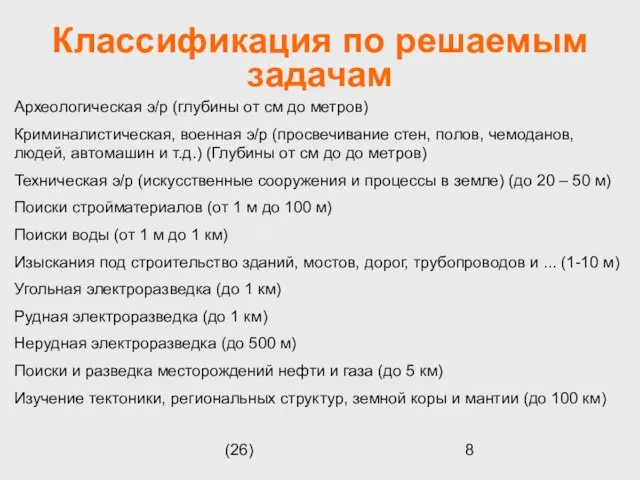 Классификация по решаемым задачам

Археологическая э/р (глубины от см до метров)

Криминалистическая, военная э/р (просвечивание стен, полов, чемоданов, людей, автомашин и т.д.) (Глубины от см до до метров)

Техническая э/р (искусственные сооружения и процессы в земле) (до 20 – 50 м)

Поиски стройматериалов (от 1 м до 100 м)

Поиски воды (от 1 м до 1 км)

Изыскания под строительство зданий, мостов, дорог, трубопроводов и ... (1-10 м)

Угольная электроразведка (до 1 км)

Рудная электроразведка (до 1 км)

Нерудная электроразведка (до 500 м)

Поиски и разведка месторождений нефти и газа (до 5 км)

Изучение тектоники, региональных структур, земной коры и мантии (до 100 км)

(26)

8